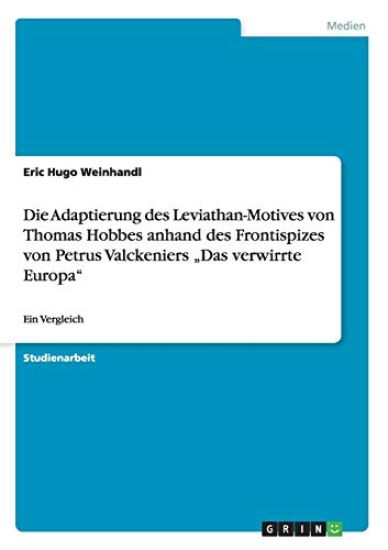 Medien

Eric Hugo Weinhandl

Die Adaptierung des Leviathan-Motives von Thomas Hobbes anhand des Frontispizes von Petrus Valckeniers „Das verwirrte Europa“

Ein Vergleich

Studienarbeit

GRIN